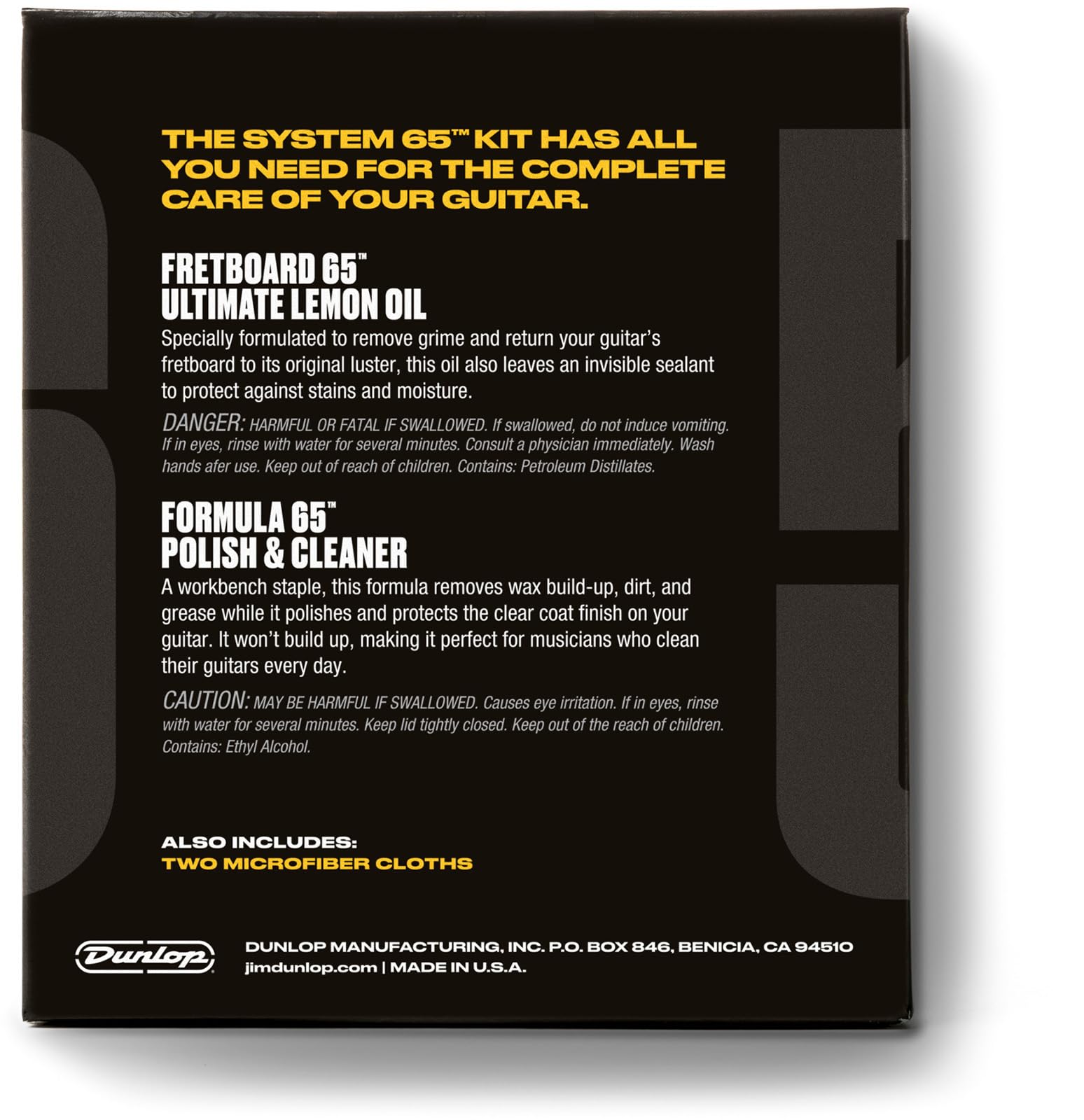 THE SYSTEM 65™ KIT HAS ALL YOU NEED FOR THE COMPLETE CARE OF YOUR GUITAR.

FRETBOARD 65™
ULTIMATE LEMON OIL

Specially formulated to remove grime and return your guitar's fretboard to its original luster, this oil also leaves an invisible sealant to protect against stains and moisture.

DANGER: HARMFUL OR FATAL IF SWALLOWED. If swallowed, do not induce vomiting. If in eyes, rinse with water for several minutes. Consult a physician immediately. Wash hands afer use. Keep out of reach of children. Contains: Petroleum Distillates.

FORMULA 65™
POLISH & CLEANER

A workbench staple, this formula removes wax build-up, dirt, and grease while it polishes and protects the clear coat finish on your guitar. It won't build up, making it perfect for musicians who clean their guitars every day.

CAUTION: MAY BE HARMFUL IF SWALLOWED. Causes eye irritation. If in eyes, rinse with water for several minutes. Keep lid tightly closed. Keep out of the reach of children. Contains: Ethyl Alcohol.

ALSO INCLUDES:
TWO MICROFIBER CLOTHS

Dunlop

DUNLOP MANUFACTURING, INC. P.O. BOX 846, BENICIA, CA 94510
jimdunlop.com | MADE IN U.S.A.